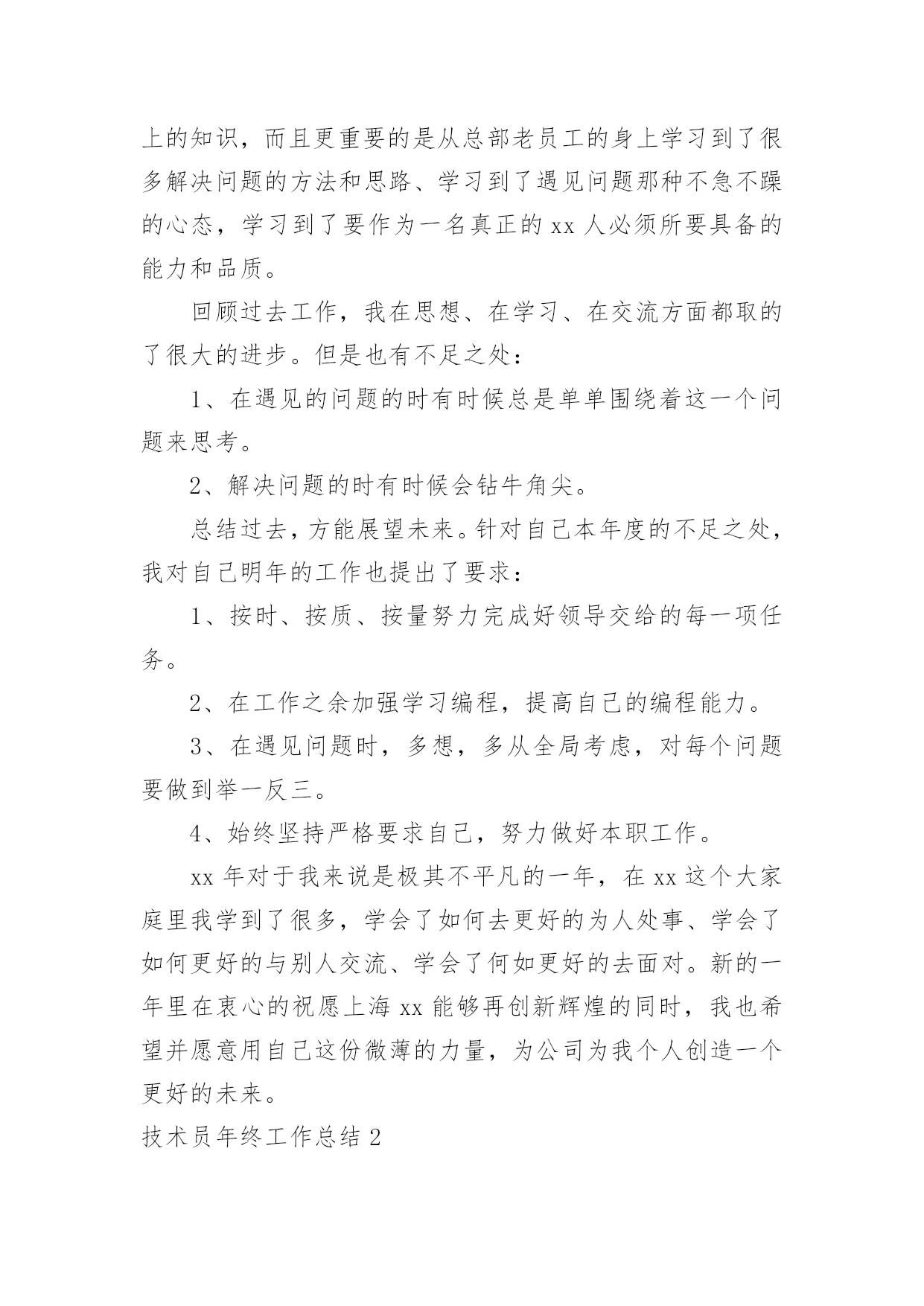 上的知识，而且更重要的是从总部老员工的身上学习到了很多解决问题的方法和思路、学习到了遇见问题那种不急不躁的心态，学习到了要作为一名真正的 xx 人必须所要具备的能力和品质。

回顾过去工作，我在思想、在学习、在交流方面都取的了很大的进步。但是也有不足之处：

1、在遇见的问题的时有时候总是单单围绕着这一个问题来思考。

2、解决问题的时有时候会钻牛角尖。

总结过去，方能展望未来。针对自己本年度的不足之处，我对自己明年的工作也提出了要求：

1、按时、按质、按量努力完成好领导交给的每一项任务。

2、在工作之余加强学习编程，提高自己的编程能力。

3、在遇见问题时，多想，多从全局考虑，对每个问题要做到举一反三。

4、始终坚持严格要求自己，努力做好本职工作。

xx 年对于我来说是极其不平凡的一年，在 xx 这个大家庭里我学到了很多，学会了如何去更好的为人处事、学会了如何更好的与别人交流、学会了何如更好的去面对。新的一年里在衷心的祝愿上海 xx 能够再创新辉煌的同时，我也希望并愿意用自己这份微薄的力量，为公司为我个人创造一个更好的未来。

技术员年终工作总结 2